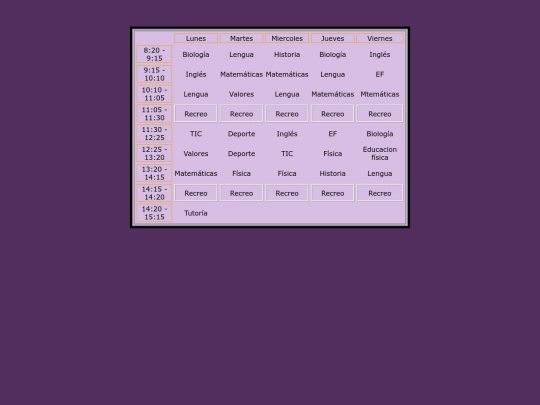 | | Lunes | Martes | Miercoles | Jueves | Viernes |
|---|---|---|---|---|---|
| 8:20 - 9:15 | Biología | Lengua | Historia | Biología | Inglés |
| 9:15 - 10:10 | Inglés | Matemáticas | Matemáticas | Lengua | EF |
| 10:10 - 11:05 | Lengua | Valores | Lengua | Matemáticas | Mtemáticas |
| 11:05 - 11:30 | Recreo | Recreo | Recreo | Recreo | Recreo |
| 11:30 - 12:25 | TIC | Deporte | Inglés | EF | Biología |
| 12:25 - 13:20 | Valores | Deporte | TIC | Física | Educacion física |
| 13:20 - 14:15 | Matemáticas | Física | Física | Historia | Lengua |
| 14:15 - 14:20 | Recreo | Recreo | Recreo | Recreo | Recreo |
| 14:20 - 15:15 | Tutoría | | | | |